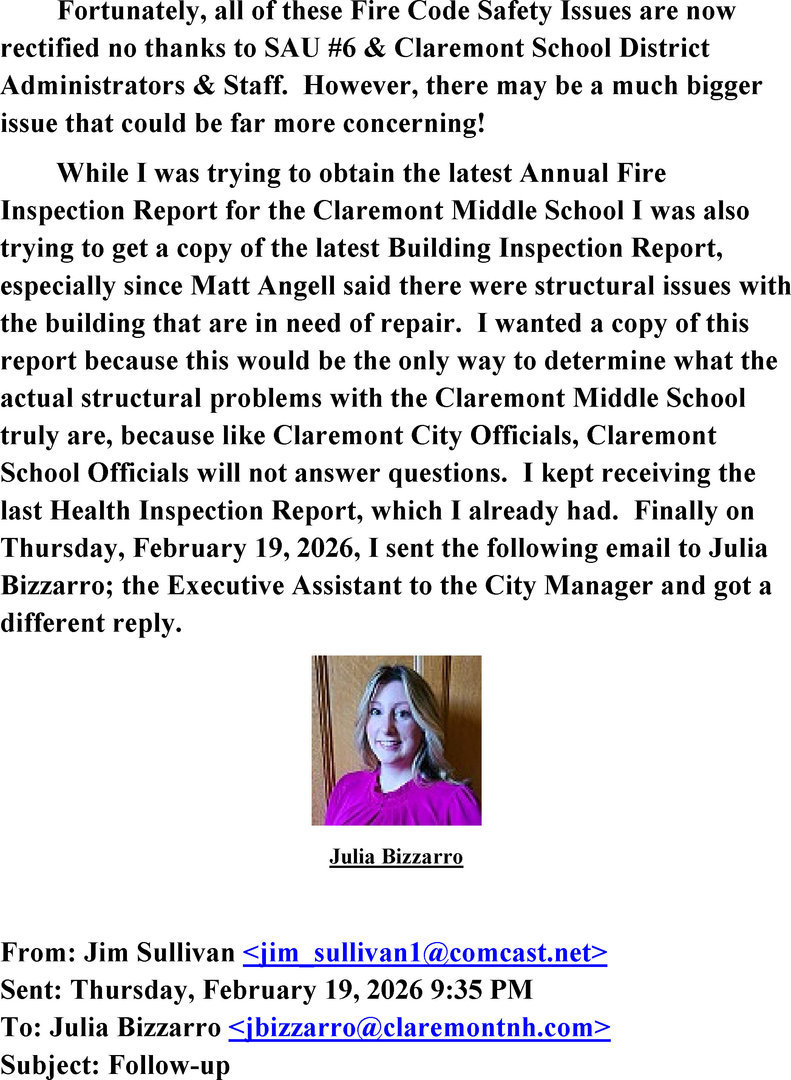 Fortunately, all of these Fire Code Safety Issues are now rectified no thanks to SAU #6 & Claremont School District Administrators & Staff. However, there may be a much bigger issue that could be far more concerning!

While I was trying to obtain the latest Annual Fire Inspection Report for the Claremont Middle School I was also trying to get a copy of the latest Building Inspection Report, especially since Matt Angell said there were structural issues with the building that are in need of repair. I wanted a copy of this report because this would be the only way to determine what the actual structural problems with the Claremont Middle School truly are, because like Claremont City Officials, Claremont School Officials will not answer questions. I kept receiving the last Health Inspection Report, which I already had. Finally on Thursday, February 19, 2026, I sent the following email to Julia Bizzarro; the Executive Assistant to the City Manager and got a different reply.

Julia Bizzarro

From: Jim Sullivan <jim_sullivan1@comcast.net>
Sent: Thursday, February 19, 2026 9:35 PM
To: Julia Bizzarro <jbizzarro@claremontnh.com>
Subject: Follow-up